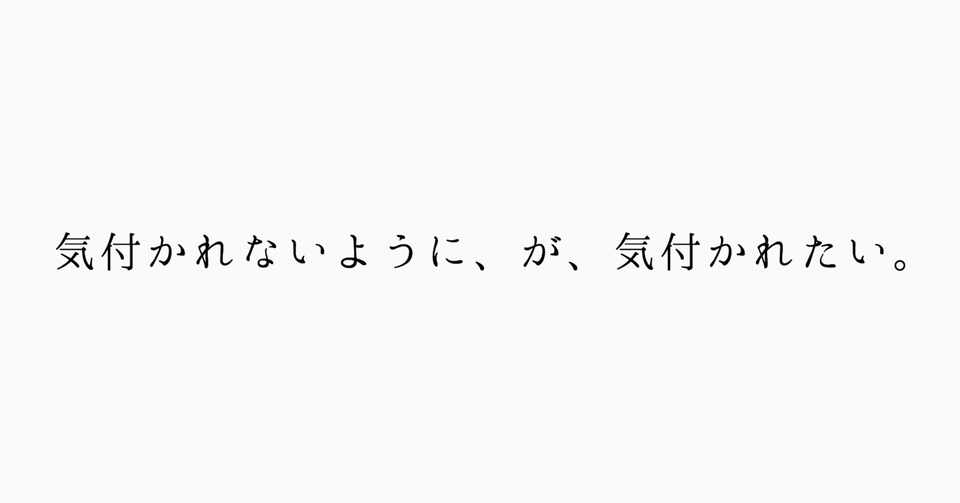 気付かれないように、が、気付かれたい。